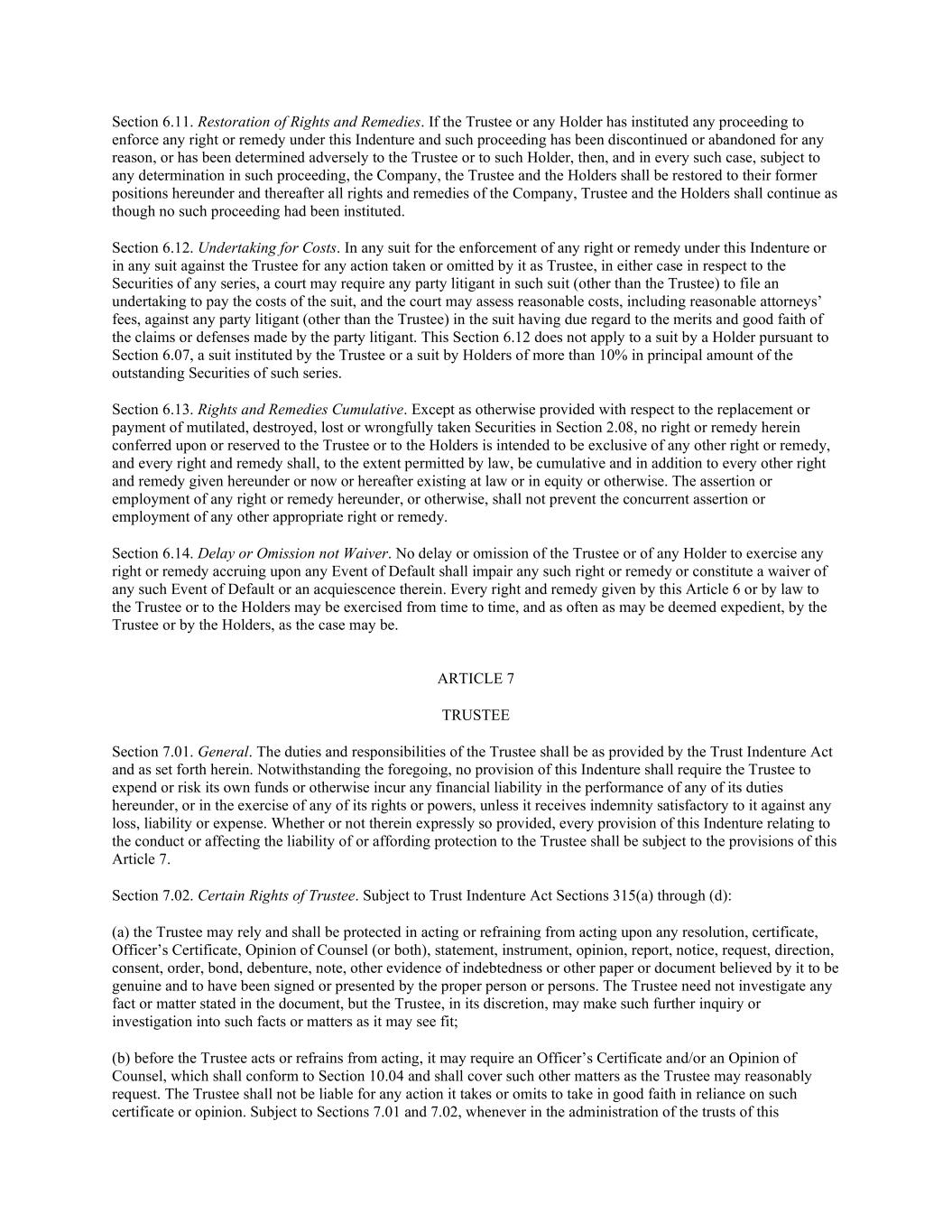 Section 6.11. Restoration of Rights and Remedies. If the Trustee or any Holder has instituted any proceeding to enforce any right or remedy under this Indenture and such proceeding has been discontinued or abandoned for any reason, or has been determined adversely to the Trustee or to such Holder, then, and in every such case, subject to any determination in such proceeding, the Company, the Trustee and the Holders shall be restored to their former positions hereunder and thereafter all rights and remedies of the Company, Trustee and the Holders shall continue as though no such proceeding had been instituted.

Section 6.12. Undertaking for Costs. In any suit for the enforcement of any right or remedy under this Indenture or in any suit against the Trustee for any action taken or omitted by it as Trustee, in either case in respect to the Securities of any series, a court may require any party litigant in such suit (other than the Trustee) to file an undertaking to pay the costs of the suit, and the court may assess reasonable costs, including reasonable attorneys' fees, against any party litigant (other than the Trustee) in the suit having due regard to the merits and good faith of the claims or defenses made by the party litigant. This Section 6.12 does not apply to a suit by a Holder pursuant to Section 6.07, a suit instituted by the Trustee or a suit by Holders of more than 10% in principal amount of the outstanding Securities of such series.

Section 6.13. Rights and Remedies Cumulative. Except as otherwise provided with respect to the replacement or payment of mutilated, destroyed, lost or wrongfully taken Securities in Section 2.08, no right or remedy herein conferred upon or reserved to the Trustee or to the Holders is intended to be exclusive of any other right or remedy, and every right and remedy shall, to the extent permitted by law, be cumulative and in addition to every other right and remedy given hereunder or now or hereafter existing at law or in equity or otherwise. The assertion or employment of any right or remedy hereunder, or otherwise, shall not prevent the concurrent assertion or employment of any other appropriate right or remedy.

Section 6.14. Delay or Omission not Waiver. No delay or omission of the Trustee or of any Holder to exercise any right or remedy accruing upon any Event of Default shall impair any such right or remedy or constitute a waiver of any such Event of Default or an acquiescence therein. Every right and remedy given by this Article 6 or by law to the Trustee or to the Holders may be exercised from time to time, and as often as may be deemed expedient, by the Trustee or by the Holders, as the case may be.

ARTICLE 7

TRUSTEE

Section 7.01. General. The duties and responsibilities of the Trustee shall be as provided by the Trust Indenture Act and as set forth herein. Notwithstanding the foregoing, no provision of this Indenture shall require the Trustee to expend or risk its own funds or otherwise incur any financial liability in the performance of any of its duties hereunder, or in the exercise of any of its rights or powers, unless it receives indemnity satisfactory to it against any loss, liability or expense. Whether or not therein expressly so provided, every provision of this Indenture relating to the conduct or affecting the liability of or affording protection to the Trustee shall be subject to the provisions of this Article 7.

Section 7.02. Certain Rights of Trustee. Subject to Trust Indenture Act Sections 315(a) through (d):

(a) the Trustee may rely and shall be protected in acting or refraining from acting upon any resolution, certificate, Officer's Certificate, Opinion of Counsel (or both), statement, instrument, opinion, report, notice, request, direction, consent, order, bond, debenture, note, other evidence of indebtedness or other paper or document believed by it to be genuine and to have been signed or presented by the proper person or persons. The Trustee need not investigate any fact or matter stated in the document, but the Trustee, in its discretion, may make such further inquiry or investigation into such facts or matters as it may see fit;

(b) before the Trustee acts or refrains from acting, it may require an Officer's Certificate and/or an Opinion of Counsel, which shall conform to Section 10.04 and shall cover such other matters as the Trustee may reasonably request. The Trustee shall not be liable for any action it takes or omits to take in good faith in reliance on such certificate or opinion. Subject to Sections 7.01 and 7.02, whenever in the administration of the trusts of this